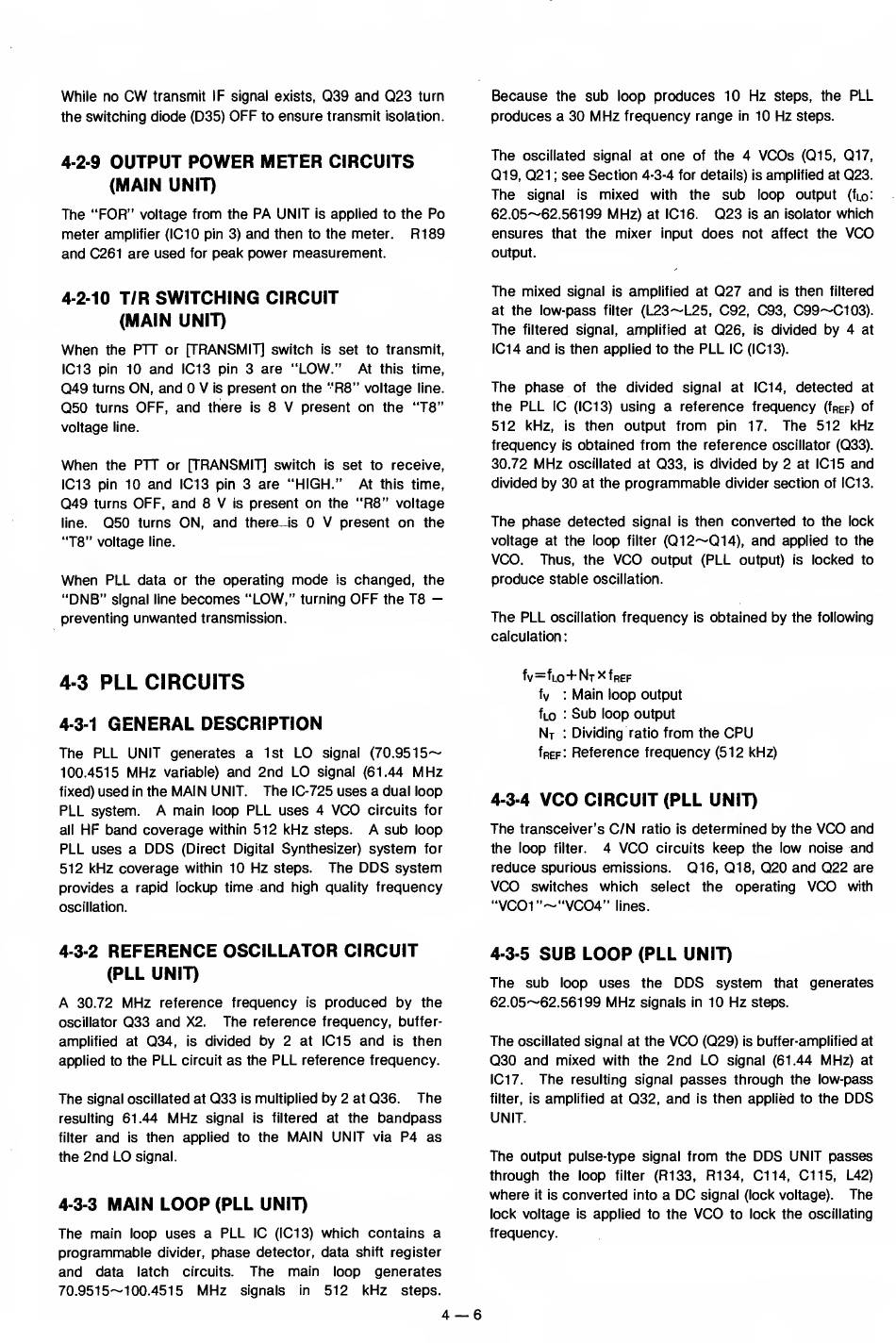 While no CW transmit IF signal exists, Q39 and Q23 turn the switching diode (D35) OFF to ensure transmit isolation.

4-2-9 OUTPUT POWER METER CIRCUITS (MAIN UNIT)

The "FOR" voltage from the PA UNIT is applied to the Po meter amplifier (IC10 pin 3) and then to the meter. R189 and C261 are used for peak power measurement.

4-2-10 T/R SWITCHING CIRCUIT (MAIN UNIT)

When the PTT or [TRANSMIT] switch is set to transmit, IC13 pin 10 and IC13 pin 3 are "LOW." At this time, Q49 turns ON, and 0 V is present on the "R8" voltage line. Q50 turns OFF, and there is 8 V present on the "T8" voltage line.

When the PTT or [TRANSMIT] switch is set to receive, IC13 pin 10 and IC13 pin 3 are "HIGH." At this time, Q49 turns OFF, and 8 V is present on the "R8" voltage line. Q50 turns ON, and there is 0 V present on the "T8" voltage line.

When PLL data or the operating mode is changed, the "DNB" signal line becomes "LOW," turning OFF the T8 — preventing unwanted transmission.

4-3 PLL CIRCUITS

4-3-1 GENERAL DESCRIPTION

The PLL UNIT generates a 1st LO signal (70.9515~100.4515 MHz variable) and 2nd LO signal (61.44 MHz fixed) used in the MAIN UNIT. The IC-725 uses a dual loop PLL system. A main loop PLL uses 4 VCO circuits for all HF band coverage within 512 kHz steps. A sub loop PLL uses a DDS (Direct Digital Synthesizer) system for 512 kHz coverage within 10 Hz steps. The DDS system provides a rapid lockup time and high quality frequency oscillation.

4-3-2 REFERENCE OSCILLATOR CIRCUIT (PLL UNIT)

A 30.72 MHz reference frequency is produced by the oscillator Q33 and X2. The reference frequency, buffer-amplified at Q34, is divided by 2 at IC15 and is then applied to the PLL circuit as the PLL reference frequency.

The signal oscillated at Q33 is multiplied by 2 at Q36. The resulting 61.44 MHz signal is filtered at the bandpass filter and is then applied to the MAIN UNIT via P4 as the 2nd LO signal.

4-3-3 MAIN LOOP (PLL UNIT)

The main loop uses a PLL IC (IC13) which contains a programmable divider, phase detector, data shift register and data latch circuits. The main loop generates 70.9515~100.4515 MHz signals in 512 kHz steps. Because the sub loop produces 10 Hz steps, the PLL produces a 30 MHz frequency range in 10 Hz steps.

The oscillated signal at one of the 4 VCOs (Q15, Q17, Q19, Q21; see Section 4-3-4 for details) is amplified at Q23. The signal is mixed with the sub loop output ($f_{LO}$: 62.05~62.56199 MHz) at IC16. Q23 is an isolator which ensures that the mixer input does not affect the VCO output.

The mixed signal is amplified at Q27 and is then filtered at the low-pass filter (L23~L25, C92, C93, C99~C103). The filtered signal, amplified at Q26, is divided by 4 at IC14 and is then applied to the PLL IC (IC13).

The phase of the divided signal at IC14, detected at the PLL IC (IC13) using a reference frequency ($f_{REF}$) of 512 kHz, is then output from pin 17. The 512 kHz frequency is obtained from the reference oscillator (Q33). 30.72 MHz oscillated at Q33, is divided by 2 at IC15 and divided by 30 at the programmable divider section of IC13.

The phase detected signal is then converted to the lock voltage at the loop filter (Q12~Q14), and applied to the VCO. Thus, the VCO output (PLL output) is locked to produce stable oscillation.

The PLL oscillation frequency is obtained by the following calculation:

$f_V = f_{LO} + N_T \times f_{REF}$
$f_V$ : Main loop output
$f_{LO}$ : Sub loop output
$N_T$ : Dividing ratio from the CPU
$f_{REF}$: Reference frequency (512 kHz)

4-3-4 VCO CIRCUIT (PLL UNIT)

The transceiver's C/N ratio is determined by the VCO and the loop filter. 4 VCO circuits keep the low noise and reduce spurious emissions. Q16, Q18, Q20 and Q22 are VCO switches which select the operating VCO with "VCO1"~"VCO4" lines.

4-3-5 SUB LOOP (PLL UNIT)

The sub loop uses the DDS system that generates 62.05~62.56199 MHz signals in 10 Hz steps.

The oscillated signal at the VCO (Q29) is buffer-amplified at Q30 and mixed with the 2nd LO signal (61.44 MHz) at IC17. The resulting signal passes through the low-pass filter, is amplified at Q32, and is then applied to the DDS UNIT.

The output pulse-type signal from the DDS UNIT passes through the loop filter (R133, R134, C114, C115, L42) where it is converted into a DC signal (lock voltage). The lock voltage is applied to the VCO to lock the oscillating frequency.

4 — 6